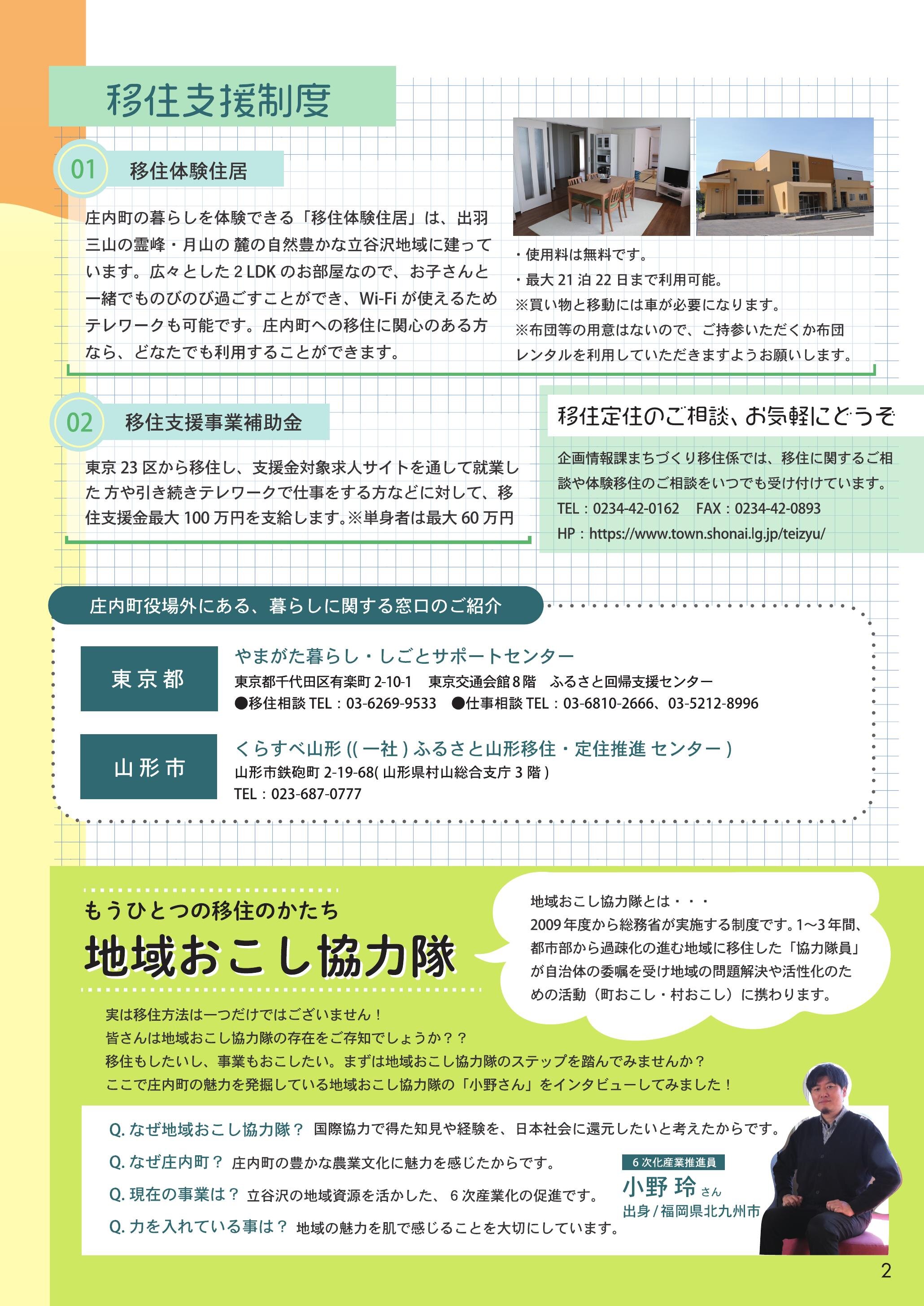 移住支援制度

01 移住体験住居

庄内町の暮らしを体験できる「移住体験住居」は、出羽三山の霊峰・月山の 麓の自然豊かな立谷沢地域に建っています。広々とした 2 LDK のお部屋なので、お子さんと一緒でものびのび過ごすことができ、Wi-Fi が使えるためテレワークも可能です。庄内町への移住に関心のある方なら、どなたでも利用することができます。

・使用料は無料です。
・最大 21 泊 22 日まで利用可能。
※買い物と移動には車が必要になります。
※布団等の用意はないので、ご持参いただくか布団レンタルを利用していただきますようお願いします。

02 移住支援事業補助金

東京 23 区から移住し、支援金対象求人サイトを通して就業した 方や引き続きテレワークで仕事をする方などに対して、移住支援金最大 100 万円を支給します。※単身者は最大 60 万円

移住定住のご相談、お気軽にどうぞ

企画情報課まちづくり移住係では、移住に関するご相談や体験移住のご相談をいつでも受け付けています。
TEL：0234-42-0162 FAX：0234-42-0893
HP：https://www.town.shonai.lg.jp/teizyu/

庄内町役場外にある、暮らしに関する窓口のご紹介

東京都
やまがた暮らし・しごとサポートセンター
東京都千代田区有楽町 2-10-1 東京交通会館 8 階 ふるさと回帰支援センター
●移住相談 TEL：03-6269-9533 ●仕事相談 TEL：03-6810-2666、03-5212-8996

山形市
くらすべ山形 (( 一社 ) ふるさと山形移住・定住推進 センター )
山形市鉄砲町 2-19-68( 山形県村山総合支庁 3 階 )
TEL：023-687-0777

もうひとつの移住のかたち
地域おこし協力隊

地域おこし協力隊とは・・・
2009 年度から総務省が実施する制度です。1〜3 年間、都市部から過疎化の進む地域に移住した「協力隊員」が自治体の委嘱を受け地域の問題解決や活性化のための活動（町おこし・村おこし）に携わります。

実は移住方法は一つだけではございません！
皆さんは地域おこし協力隊の存在をご存知でしょうか？？
移住もしたいし、事業もおこしたい。まずは地域おこし協力隊のステップを踏んでみませんか？
ここで庄内町の魅力を発掘している地域おこし協力隊の「小野さん」をインタビューしてみました！

Q. なぜ地域おこし協力隊？ 国際協力で得た知見や経験を、日本社会に還元したいと考えたからです。
Q. なぜ庄内町？ 庄内町の豊かな農業文化に魅力を感じたからです。
Q. 現在の事業は？ 立谷沢の地域資源を活かした、 6 次産業化の促進です。
Q. 力を入れている事は？ 地域の魅力を肌で感じることを大切にしています。

6 次化産業推進員
小野 玲 さん
出身 / 福岡県北九州市

2